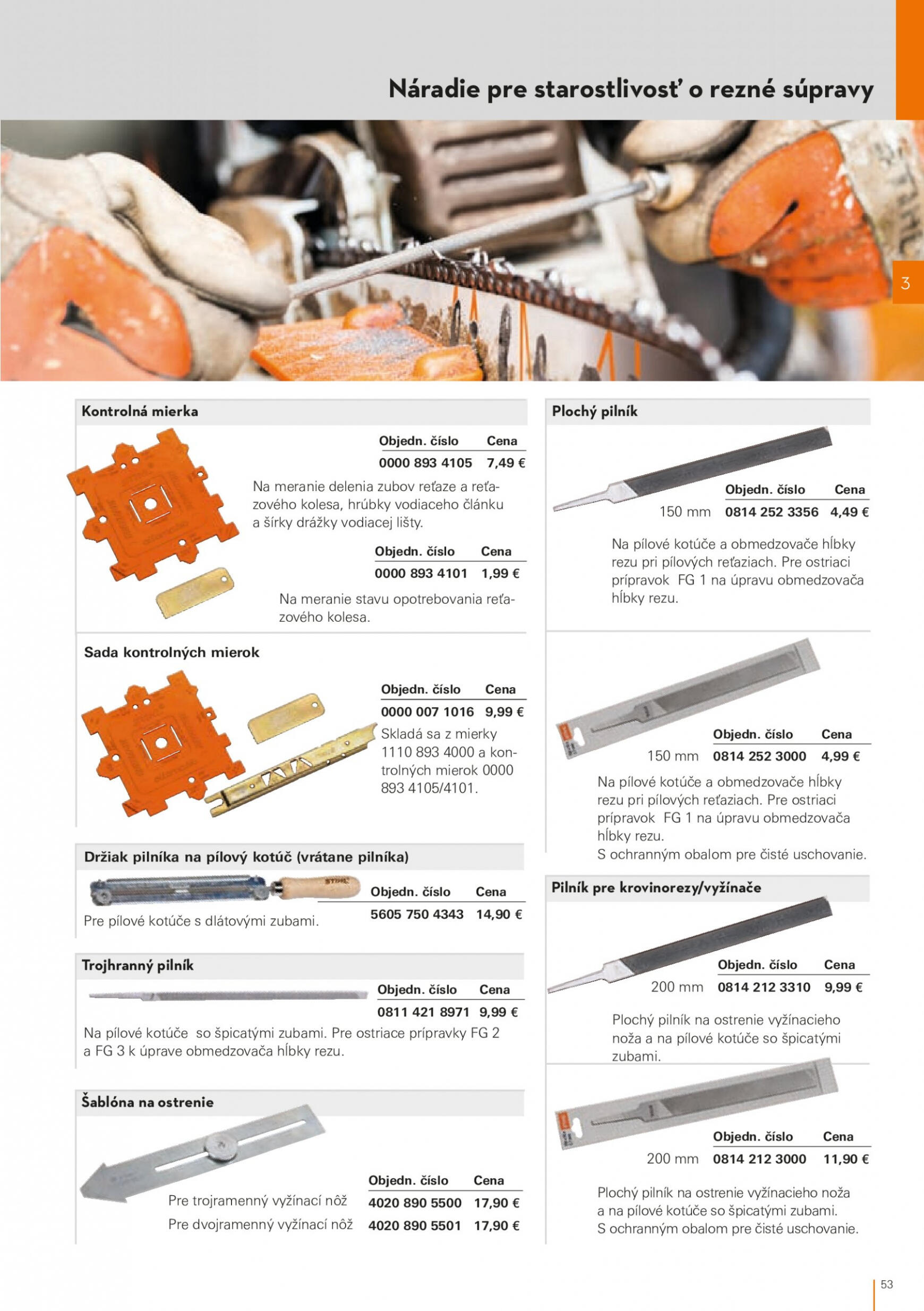 Náradie pre starostlivosť o rezné súpravy

3

Kontrolná mierka

| Objedn. číslo | Cena |
|---|---|
| 0000 893 4105 | 7,49 € |

Na meranie delenia zubov reťaze a reťazového kolesa, hrúbky vodiaceho článku a šírky drážky vodiacej lišty.

| Objedn. číslo | Cena |
|---|---|
| 0000 893 4101 | 1,99 € |

Na meranie stavu opotrebovania reťazového kolesa.

Sada kontrolných mierok

| Objedn. číslo | Cena |
|---|---|
| 0000 007 1016 | 9,99 € |

Skladá sa z mierky 1110 893 4000 a kontrolných mierok 0000 893 4105/4101.

Držiak pilníka na pílový kotúč (vrátane pilníka)

| Objedn. číslo | Cena |
|---|---|
| 5605 750 4343 | 14,90 € |

Pre pílové kotúče s dlátovými zubami.

Trojhranný pilník

| Objedn. číslo | Cena |
|---|---|
| 0811 421 8971 | 9,99 € |

Na pílové kotúče so špicatými zubami. Pre ostriace prípravky FG 2 a FG 3 k úprave obmedzovača hĺbky rezu.

Šablóna na ostrenie

| | Objedn. číslo | Cena |
|---|---|---|
| Pre trojramenný vyžínací nôž | 4020 890 5500 | 17,90 € |
| Pre dvojramenný vyžínací nôž | 4020 890 5501 | 17,90 € |

Plochý pilník

| | Objedn. číslo | Cena |
|---|---|---|
| 150 mm | 0814 252 3356 | 4,49 € |

Na pílové kotúče a obmedzovače hĺbky rezu pri pílových reťaziach. Pre ostriaci prípravok FG 1 na úpravu obmedzovača hĺbky rezu.

| | Objedn. číslo | Cena |
|---|---|---|
| 150 mm | 0814 252 3000 | 4,99 € |

Na pílové kotúče a obmedzovače hĺbky rezu pri pílových reťaziach. Pre ostriaci prípravok FG 1 na úpravu obmedzovača hĺbky rezu.
S ochranným obalom pre čisté uschovanie.

Pilník pre krovinorezy/vyžínače

| | Objedn. číslo | Cena |
|---|---|---|
| 200 mm | 0814 212 3310 | 9,99 € |

Plochý pilník na ostrenie vyžínacieho noža a na pílové kotúče so špicatými zubami.

| | Objedn. číslo | Cena |
|---|---|---|
| 200 mm | 0814 212 3000 | 11,90 € |

Plochý pilník na ostrenie vyžínacieho noža a na pílové kotúče so špicatými zubami.
S ochranným obalom pre čisté uschovanie.

53